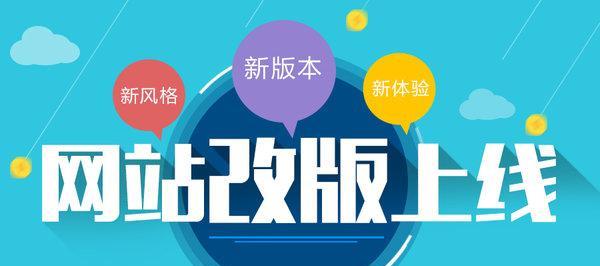 新风格
新版本
新体验
网站改版上线